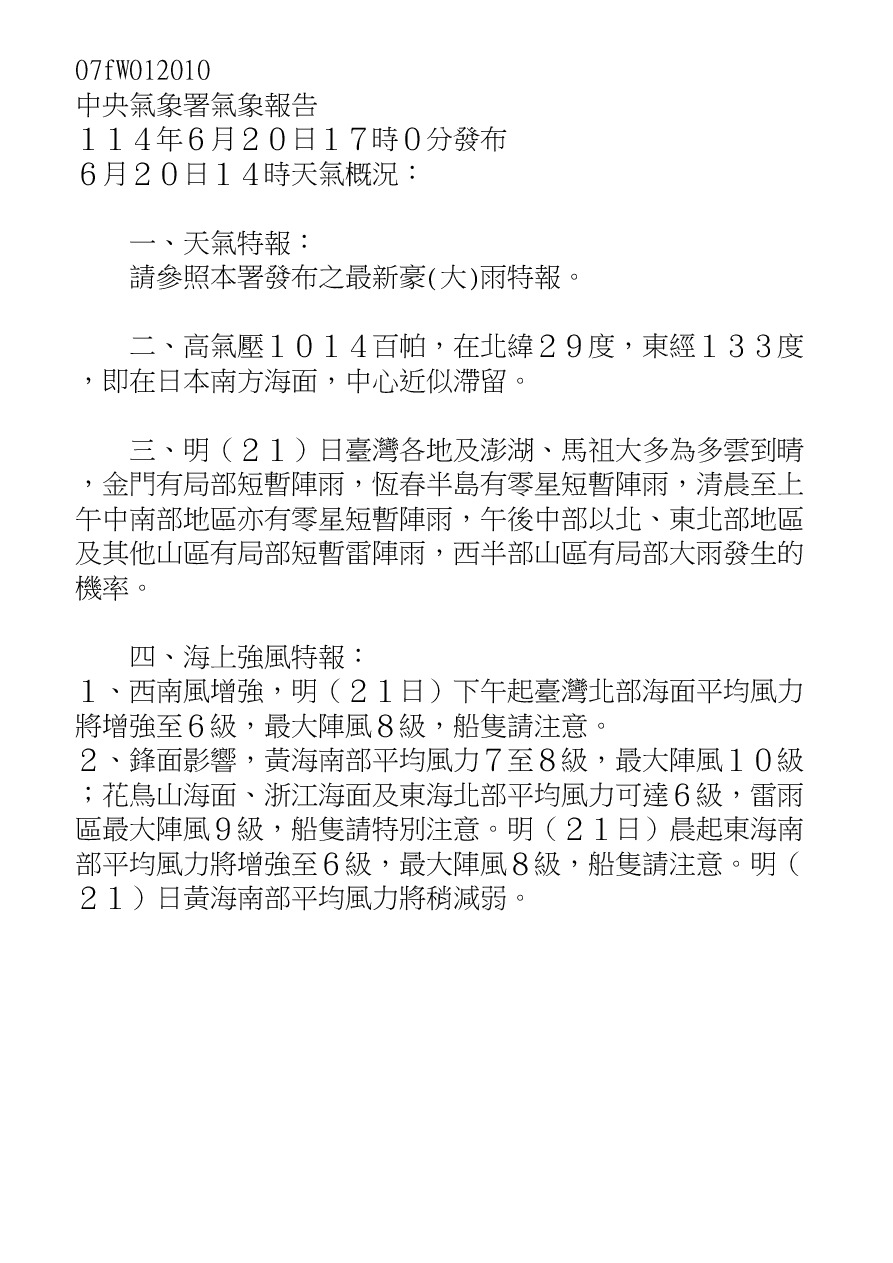 07fW012010
中央氣象署氣象報告
１１４年6月２０日１７時０分發布
6月２０日１４時天氣概況：

一、天氣特報：
請參照本署發布之最新豪(大)雨特報。

二、高氣壓１０１４百帕，在北緯２９度，東經１３３度，即在日本南方海面，中心近似滯留。

三、明（２１）日臺灣各地及澎湖、馬祖大多為多雲到晴，金門有局部短暫陣雨，恆春半島有零星短暫陣雨，清晨至上午中南部地區亦有零星短暫陣雨，午後中部以北、東北部地區及其他山區有局部短暫雷陣雨，西半部山區有局部大雨發生的機率。

四、海上強風特報：
１、西南風增強，明（２１日）下午起臺灣北部海面平均風力將增強至6級，最大陣風８級，船隻請注意。
２、鋒面影響，黃海南部平均風力７至８級，最大陣風１０級；花鳥山海面、浙江海面及東海北部平均風力可達6級，雷雨區最大陣風９級，船隻請特別注意。明（２１日）晨起東海南部平均風力將增強至6級，最大陣風８級，船隻請注意。明（２１）日黃海南部平均風力將稍減弱。